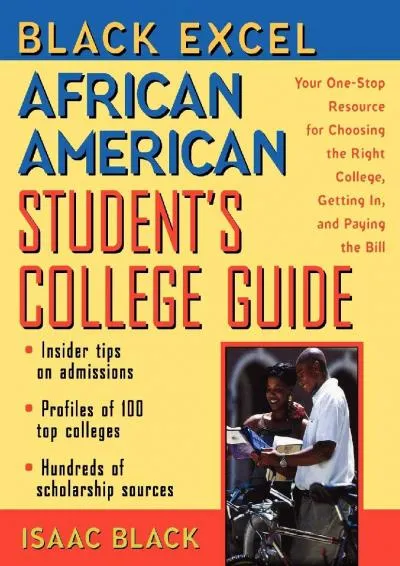 BLACK EXCEL

AFRICAN AMERICAN STUDENT'S COLLEGE GUIDE

Your One-Stop Resource for Choosing the Right College, Getting In, and Paying the Bill

• Insider tips on admissions

• Profiles of 100 top colleges

• Hundreds of scholarship sources

ISAAC BLACK